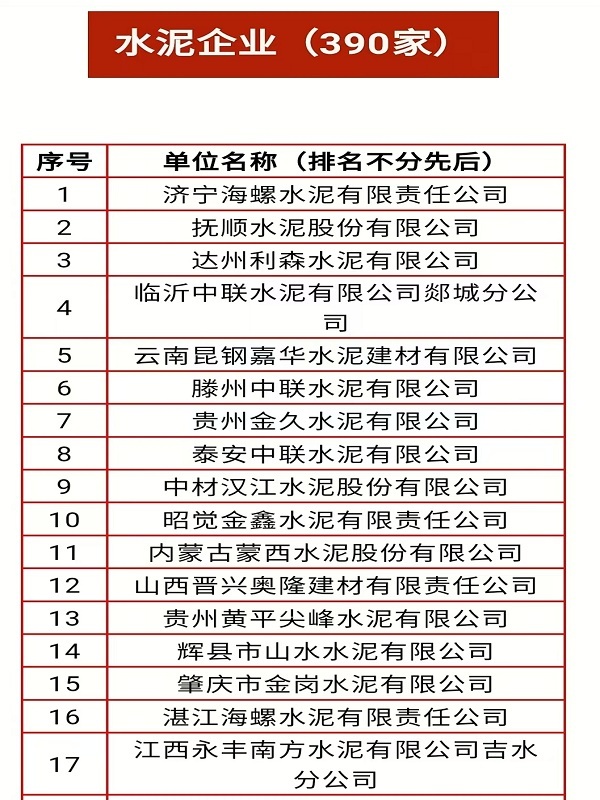 水泥企业（390家）

| 序号 | 单位名称（排名不分先后） |
|---|---|
| 1 | 济宁海螺水泥有限责任公司 |
| 2 | 抚顺水泥股份有限公司 |
| 3 | 达州利森水泥有限公司 |
| 4 | 临沂中联水泥有限公司郯城分公司 |
| 5 | 云南昆钢嘉华水泥建材有限公司 |
| 6 | 滕州中联水泥有限公司 |
| 7 | 贵州金久水泥有限公司 |
| 8 | 泰安中联水泥有限公司 |
| 9 | 中材汉江水泥股份有限公司 |
| 10 | 昭觉金鑫水泥有限责任公司 |
| 11 | 内蒙古蒙西水泥股份有限公司 |
| 12 | 山西晋兴奥隆建材有限责任公司 |
| 13 | 贵州黄平尖峰水泥有限公司 |
| 14 | 辉县市山水水泥有限公司 |
| 15 | 肇庆市金岗水泥有限公司 |
| 16 | 湛江海螺水泥有限责任公司 |
| 17 | 江西永丰南方水泥有限公司吉水分公司 |